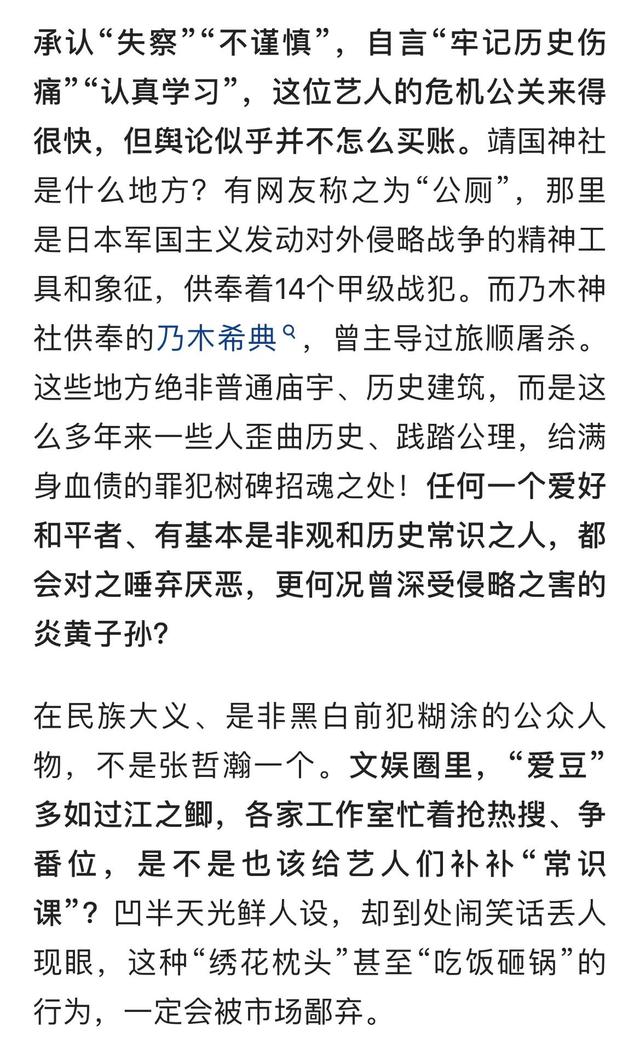 承认“失察”“不谨慎”，自言“牢记历史伤痛”“认真学习”，这位艺人的危机公关来得很快，但舆论似乎并不怎么买账。靖国神社是什么地方？有网友称之为“公厕”，那里是日本军国主义发动对外侵略战争的精神工具和象征，供奉着14个甲级战犯。而乃木神社供奉的乃木希典，曾主导过旅顺屠杀。这些地方绝非普通庙宇、历史建筑，而是这么多年来一些人歪曲历史、践踏公理，给满身血债的罪犯树碑招魂之处！任何一个爱好和平者、有基本是非观和历史常识之人，都会对之唾弃厌恶，更何况曾深受侵略之害的炎黄子孙？

在民族大义、是非黑白前犯糊涂的公众人物，不是张哲瀚一个。文娱圈里，“爱豆”多如过江之鲫，各家工作室忙着抢热搜、争番位，是不是也该给艺人们补补“常识课”？凹半天光鲜人设，却到处闹笑话丢人现眼，这种“绣花枕头”甚至“吃饭砸锅”的行为，一定会被市场鄙弃。